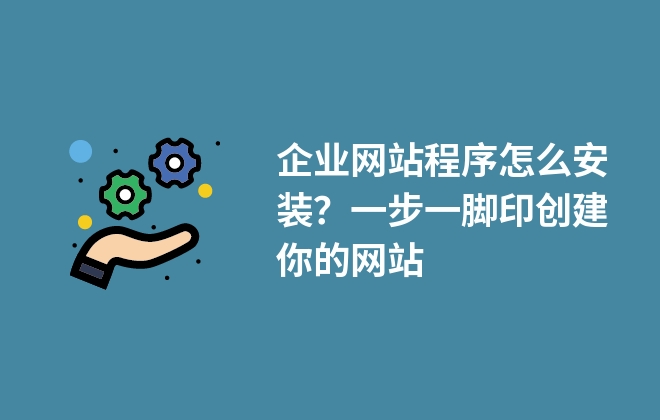 企业网站程序怎么安装？一步一脚印创建你的网站